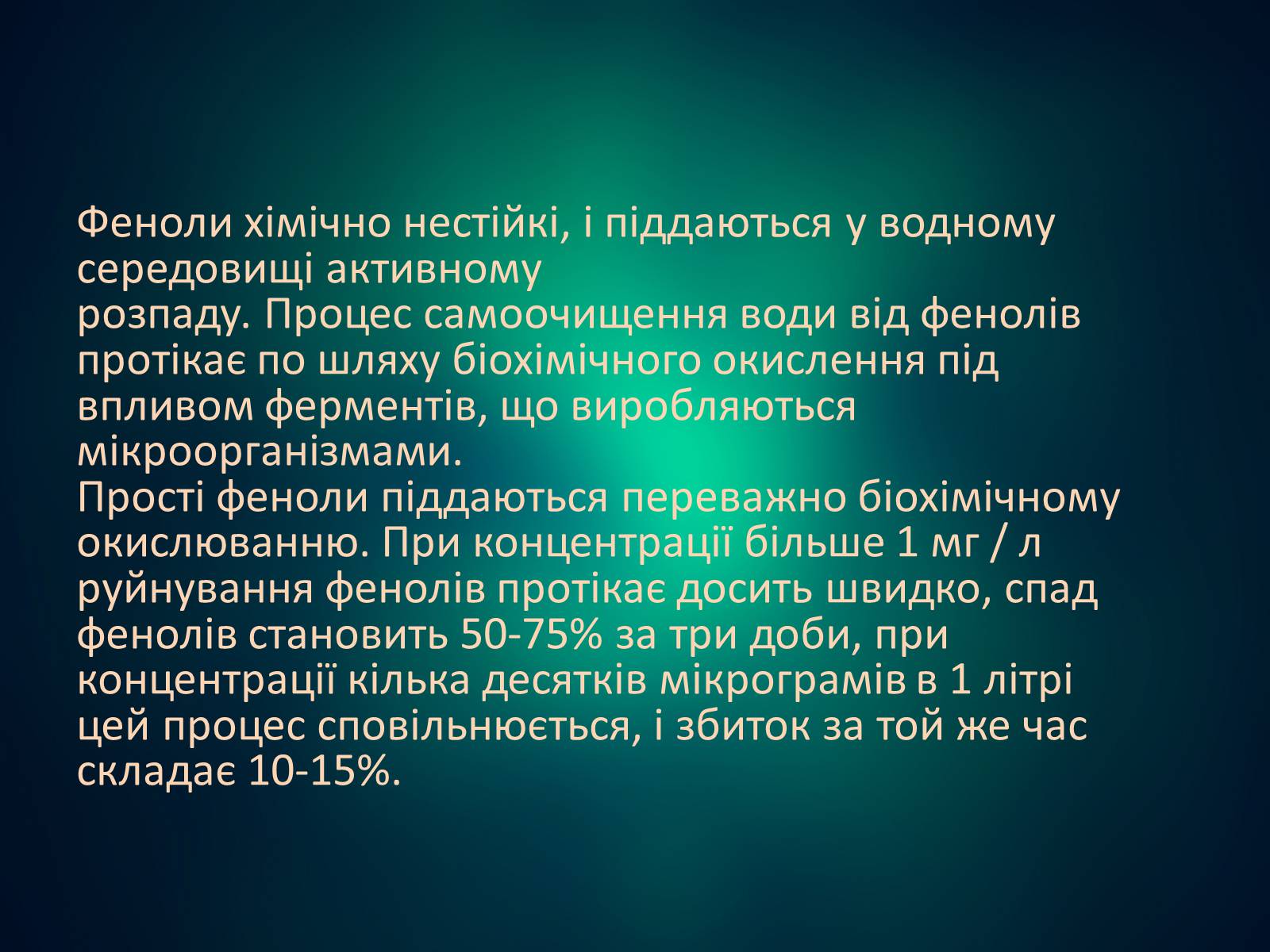 Феноли хімічно нестійкі, і піддаються у водному середовищі активному
розпаду. Процес самоочищення води від фенолів протікає по шляху біохімічного окислення під впливом ферментів, що виробляються мікроорганізмами.
Прості феноли піддаються переважно біохімічному окислюванню. При концентрації більше 1 мг / л руйнування фенолів протікає досить швидко, спад фенолів становить 50-75% за три доби, при концентрації кілька десятків мікрограмів в 1 літрі цей процес сповільнюється, і збиток за той же час складає 10-15%.